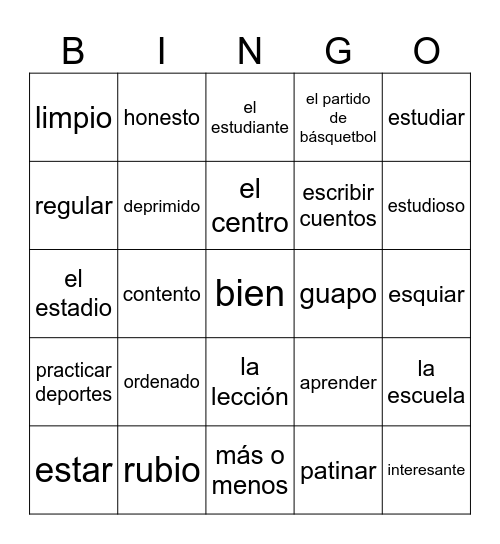 | B | I | N | G | O |
|---|---|---|---|---|
| limpio | honesto | el estudiante | el partido de básquetbol | estudiar |
| regular | deprimido | el centro | escribir cuentos | estudioso |
| el estadio | contento | bien | guapo | esquiar |
| practicar deportes | ordenado | la lección | aprender | la escuela |
| estar | rubio | más o menos | patinar | interesante |